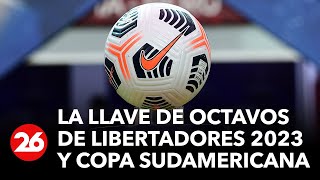 26
LA LLAVE DE OCTAVOS DE LIBERTADORES 2023 Y COPA SUDAMERICANA